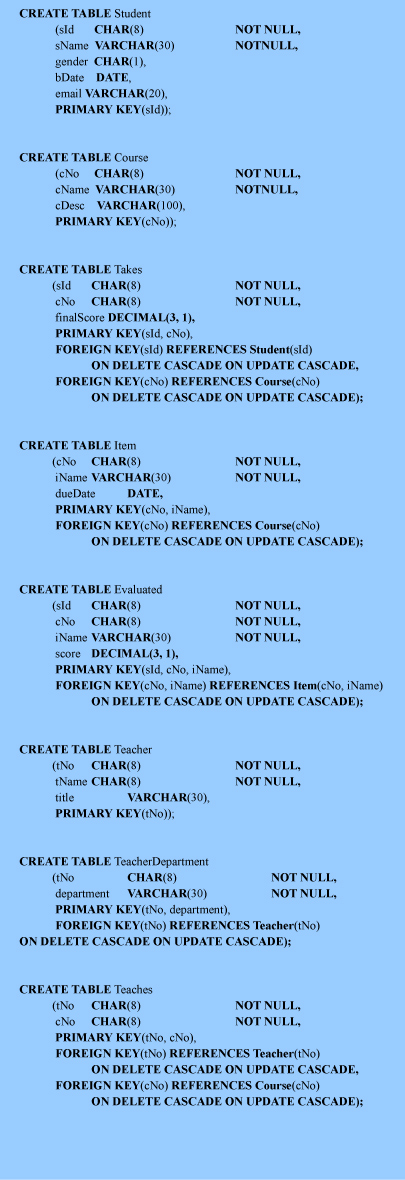 CREATE TABLE Student
(sId CHAR(8) NOT NULL,
sName VARCHAR(30) NOTNULL,
gender CHAR(1),
bDate DATE,
email VARCHAR(20),
PRIMARY KEY(sId));

CREATE TABLE Course
(cNo CHAR(8) NOT NULL,
cName VARCHAR(30) NOTNULL,
cDesc VARCHAR(100),
PRIMARY KEY(cNo));

CREATE TABLE Takes
(sId CHAR(8) NOT NULL,
cNo CHAR(8) NOT NULL,
finalScore DECIMAL(3, 1),
PRIMARY KEY(sId, cNo),
FOREIGN KEY(sId) REFERENCES Student(sId)
ON DELETE CASCADE ON UPDATE CASCADE,
FOREIGN KEY(cNo) REFERENCES Course(cNo)
ON DELETE CASCADE ON UPDATE CASCADE);

CREATE TABLE Item
(cNo CHAR(8) NOT NULL,
iName VARCHAR(30) NOT NULL,
dueDate DATE,
PRIMARY KEY(cNo, iName),
FOREIGN KEY(cNo) REFERENCES Course(cNo)
ON DELETE CASCADE ON UPDATE CASCADE);

CREATE TABLE Evaluated
(sId CHAR(8) NOT NULL,
cNo CHAR(8) NOT NULL,
iName VARCHAR(30) NOT NULL,
score DECIMAL(3, 1),
PRIMARY KEY(sId, cNo, iName),
FOREIGN KEY(cNo, iName) REFERENCES Item(cNo, iName)
ON DELETE CASCADE ON UPDATE CASCADE);

CREATE TABLE Teacher
(tNo CHAR(8) NOT NULL,
tName CHAR(8) NOT NULL,
title VARCHAR(30),
PRIMARY KEY(tNo));

CREATE TABLE TeacherDepartment
(tNo CHAR(8) NOT NULL,
department VARCHAR(30) NOT NULL,
PRIMARY KEY(tNo, department),
FOREIGN KEY(tNo) REFERENCES Teacher(tNo)
ON DELETE CASCADE ON UPDATE CASCADE);

CREATE TABLE Teaches
(tNo CHAR(8) NOT NULL,
cNo CHAR(8) NOT NULL,
PRIMARY KEY(tNo, cNo),
FOREIGN KEY(tNo) REFERENCES Teacher(tNo)
ON DELETE CASCADE ON UPDATE CASCADE,
FOREIGN KEY(cNo) REFERENCES Course(cNo)
ON DELETE CASCADE ON UPDATE CASCADE);